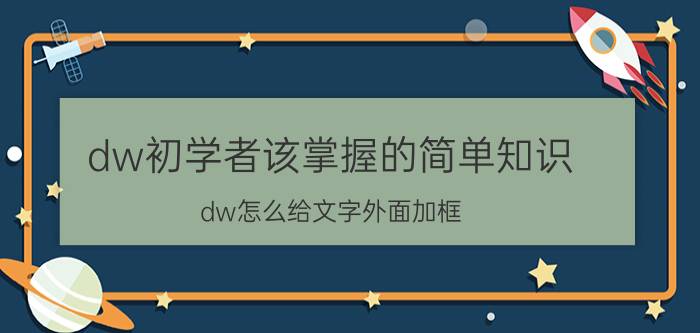 dw初学者该掌握的简单知识

dw怎么给文字外面加框